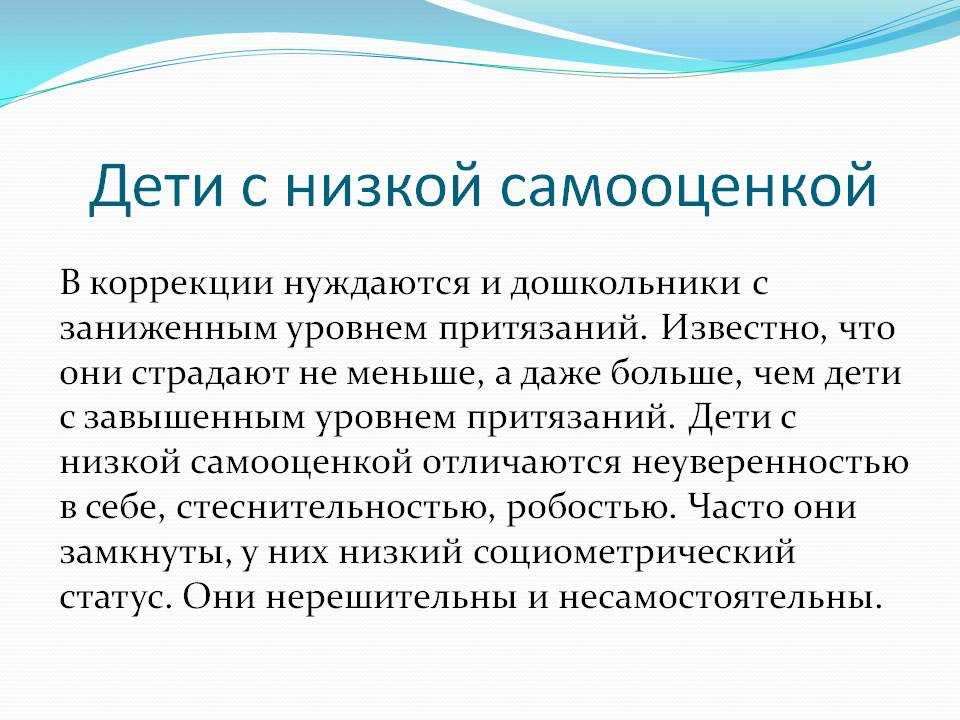 Дети с низкой самооценкой

В коррекции нуждаются и дошкольники с заниженным уровнем притязаний. Известно, что они страдают не меньше, а даже больше, чем дети с завышенным уровнем притязаний. Дети с низкой самооценкой отличаются неуверенностью в себе, стеснительностью, робостью. Часто они замкнуты, у них низкий социометрический статус. Они нерешительны и несамостоятельны.